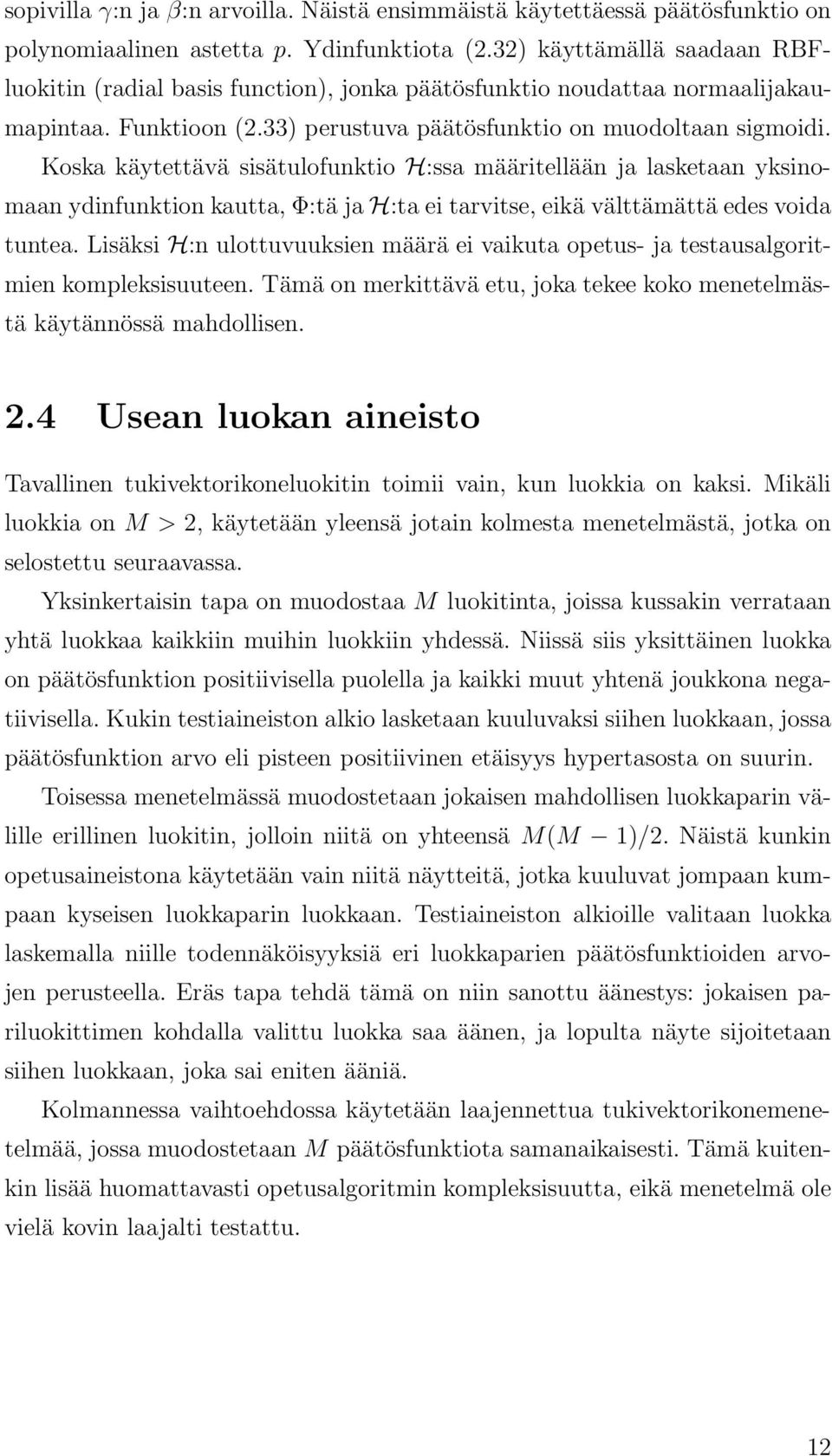 sopivilla $\gamma$:n ja $\beta$:n arvoilla. Näistä ensimmäistä käytettäessä päätösfunktio on polynomiaalinen astetta $p$. Ydinfunktiota (2.32) käyttämällä saadaan RBF-luokitin (radial basis function), jonka päätösfunktio noudattaa normaalijakaumapintaa. Funktioon (2.33) perustuva päätösfunktio on muodoltaan sigmoidi. Koska käytettävä sisätulofunktio $\mathcal{H}$:ssa määritellään ja lasketaan yksinomaan ydinfunktion kautta, $\Phi$:tä ja $\mathcal{H}$:ta ei tarvitse, eikä välttämättä edes voida tuntea. Lisäksi $\mathcal{H}$:n ulottuvuuksien määrä ei vaikuta opetus- ja testausalgoritmien kompleksisuuteen. Tämä on merkittävä etu, joka tekee koko menetelmästä käytännössä mahdollisen.

2.4 Usean luokan aineisto

Tavallinen tukivektorikoneluokitin toimii vain, kun luokkia on kaksi. Mikäli luokkia on $M > 2$, käytetään yleensä jotain kolmesta menetelmästä, jotka on selostettu seuraavassa.

Yksinkertaisin tapa on muodostaa $M$ luokitinta, joissa kussakin verrataan yhtä luokkaa kaikkiin muihin luokkiin yhdessä. Niissä siis yksittäinen luokka on päätösfunktion positiivisella puolella ja kaikki muut yhtenä joukkona negatiivisella. Kukin testiaineiston alkio lasketaan kuuluvaksi siihen luokkaan, jossa päätösfunktion arvo eli pisteen positiivinen etäisyys hypertasosta on suurin.

Toisessa menetelmässä muodostetaan jokaisen mahdollisen luokkaparin välille erillinen luokitin, jolloin niitä on yhteensä $M(M-1)/2$. Näistä kunkin opetusaineistona käytetään vain niitä näytteitä, jotka kuuluvat jompaan kumpaan kyseisen luokkaparin luokkaan. Testiaineiston alkioille valitaan luokka laskemalla niille todennäköisyyksiä eri luokkaparien päätösfunktioiden arvojen perusteella. Eräs tapa tehdä tämä on niin sanottu äänestys: jokaisen pariluokittimen kohdalla valittu luokka saa äänen, ja lopulta näyte sijoitetaan siihen luokkaan, joka sai eniten ääniä.

Kolmannessa vaihtoehdossa käytetään laajennettua tukivektorikonemenetelmää, jossa muodostetaan $M$ päätösfunktiota samanaikaisesti. Tämä kuitenkin lisää huomattavasti opetusalgoritmin kompleksisuutta, eikä menetelmä ole vielä kovin laajalti testattu.

12